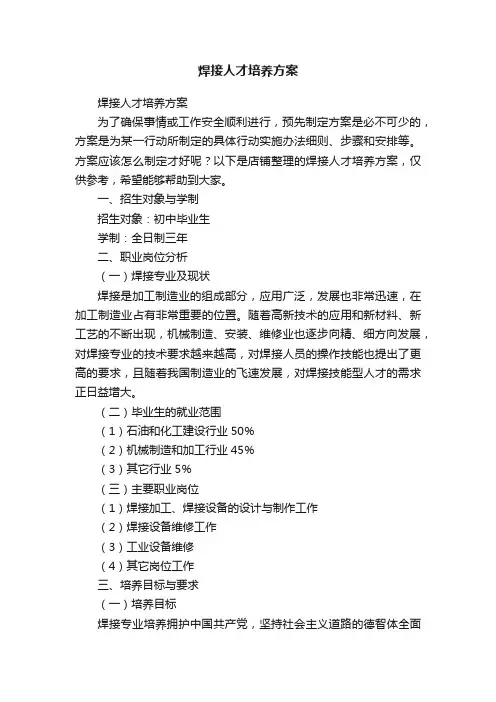 焊接人才培养方案

焊接人才培养方案

为了确保事情或工作安全顺利进行，预先制定方案是必不可少的，方案是为某一行动所制定的具体行动实施办法细则、步骤和安排等。方案应该怎么制定才好呢？以下是店铺整理的焊接人才培养方案，仅供参考，希望能够帮助到大家。

一、招生对象与学制

招生对象：初中毕业生

学制：全日制三年

二、职业岗位分析

（一）焊接专业及现状

焊接是加工制造业的组成部分，应用广泛，发展也非常迅速，在加工制造业占有非常重要的位置。随着高新技术的应用和新材料、新工艺的不断出现，机械制造、安装、维修业也逐步向精、细方向发展，对焊接专业的技术要求越来越高，对焊接人员的操作技能也提出了更高的要求，且随着我国制造业的飞速发展，对焊接技能型人才的需求正日益增大。

（二）毕业生的就业范围

（1）石油和化工建设行业 50%

（2）机械制造和加工行业 45%

（3）其它行业 5%

（三）主要职业岗位

（1）焊接加工、焊接设备的设计与制作工作

（2）焊接设备维修工作

（3）工业设备维修

（4）其它岗位工作

三、培养目标与要求

（一）培养目标

焊接专业培养拥护中国共产党，坚持社会主义道路的德智体全面